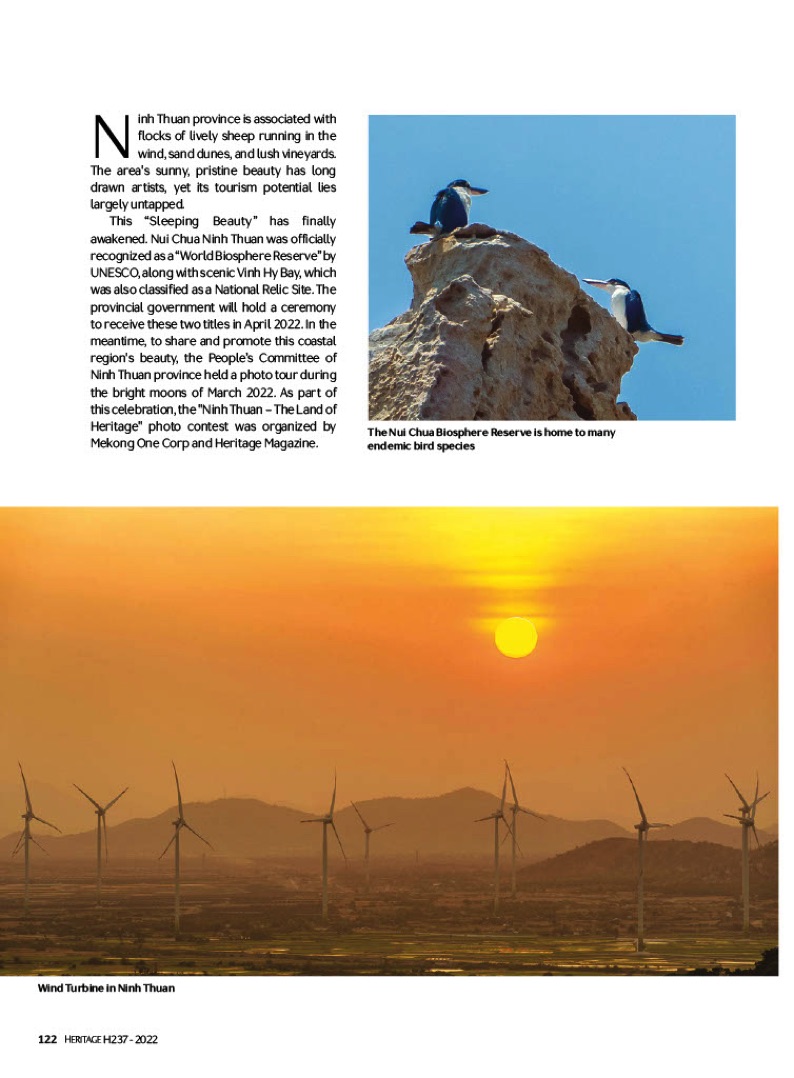 Ninh Thuan province is associated with flocks of lively sheep running in the wind, sand dunes, and lush vineyards. The area's sunny, pristine beauty has long drawn artists, yet its tourism potential lies largely untapped.

This "Sleeping Beauty" has finally awakened. Nui Chua Ninh Thuan was officially recognized as a "World Biosphere Reserve" by UNESCO, along with scenic Vinh Hy Bay, which was also classified as a National Relic Site. The provincial government will hold a ceremony to receive these two titles in April 2022. In the meantime, to share and promote this coastal region's beauty, the People's Committee of Ninh Thuan province held a photo tour during the bright moons of March 2022. As part of this celebration, the "Ninh Thuan – The Land of Heritage" photo contest was organized by Mekong One Corp and Heritage Magazine.

The Nui Chua Biosphere Reserve is home to many endemic bird species

Wind Turbine in Ninh Thuan

122 HERITAGE H237 - 2022